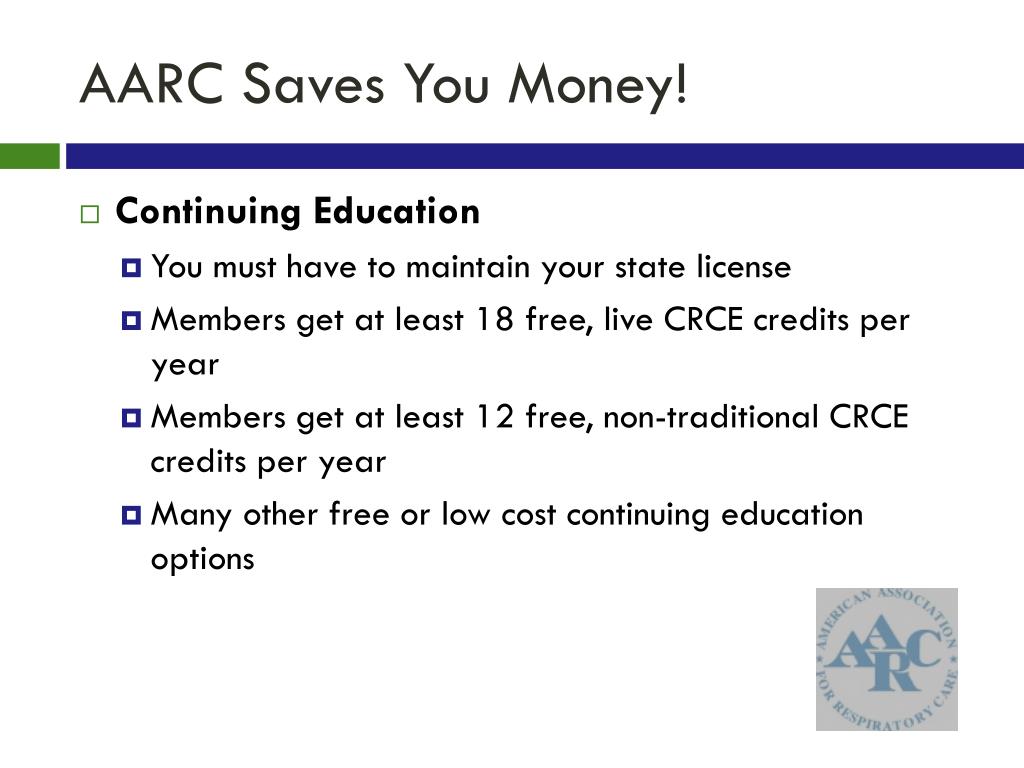 AARC Saves You Money!

Continuing Education

You must have to maintain your state license

Members get at least 18 free, live CRCE credits per year

Members get at least 12 free, non-traditional CRCE credits per year

Many other free or low cost continuing education options

AMERICAN ASSOCIATION FOR RESPIRATORY CARE
AARC